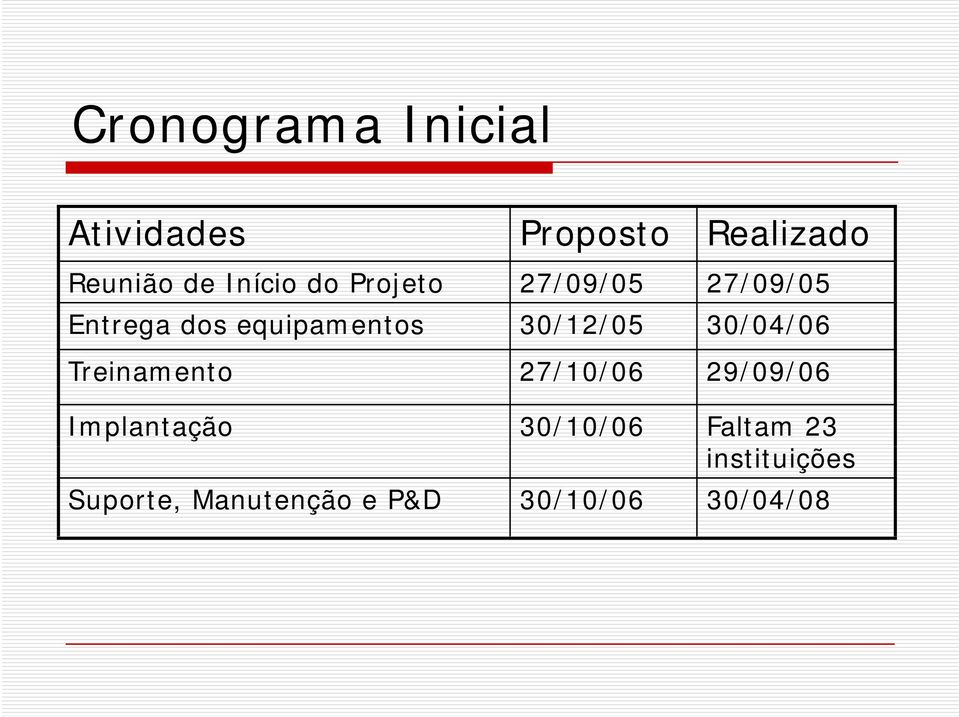 Cronograma Inicial

| Atividades | Proposto | Realizado |
|---|---|---|
| Reunião de Início do Projeto | 27/09/05 | 27/09/05 |
| Entrega dos equipamentos | 30/12/05 | 30/04/06 |
| Treinamento | 27/10/06 | 29/09/06 |
| Implantação | 30/10/06 | Faltam 23 instituições |
| Suporte, Manutenção e P&D | 30/10/06 | 30/04/08 |